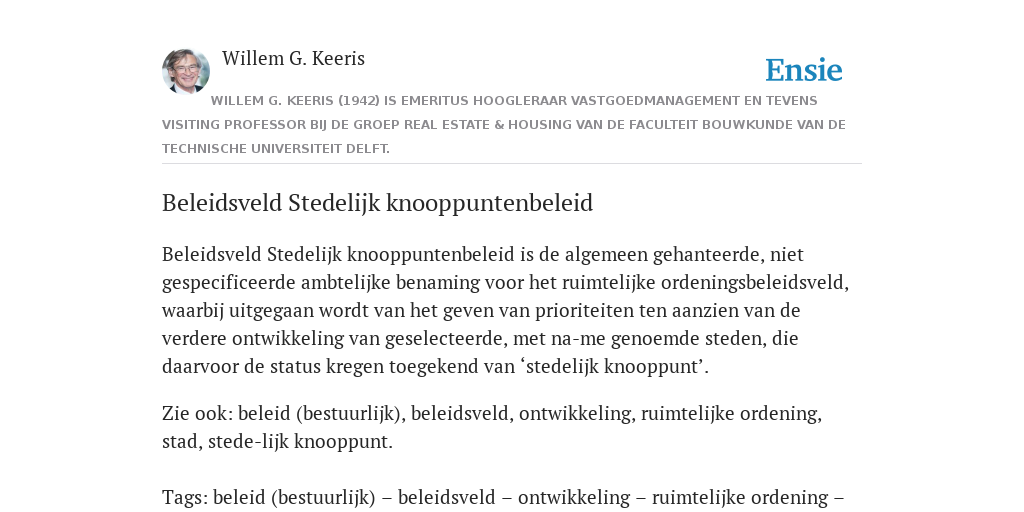 Willem G. Keeris

Ensie

WILLEM G. KEERIS (1942) IS EMERITUS HOOGLERAAR VASTGOEDMANAGEMENT EN TEVENS VISITING PROFESSOR BIJ DE GROEP REAL ESTATE & HOUSING VAN DE FACULTEIT BOUWKUNDE VAN DE TECHNISCHE UNIVERSITEIT DELFT.

Beleidsveld Stedelijk knooppuntenbeleid

Beleidsveld Stedelijk knooppuntenbeleid is de algemeen gehanteerde, niet gespecificeerde ambtelijke benaming voor het ruimtelijke ordeningsbeleidsveld, waarbij uitgegaan wordt van het geven van prioriteiten ten aanzien van de verdere ontwikkeling van geselecteerde, met na-me genoemde steden, die daarvoor de status kregen toegekend van ‘stedelijk knooppunt’.

Zie ook: beleid (bestuurlijk), beleidsveld, ontwikkeling, ruimtelijke ordening, stad, stede-lijk knooppunt.

Tags: beleid (bestuurlijk) – beleidsveld – ontwikkeling – ruimtelijke ordening –